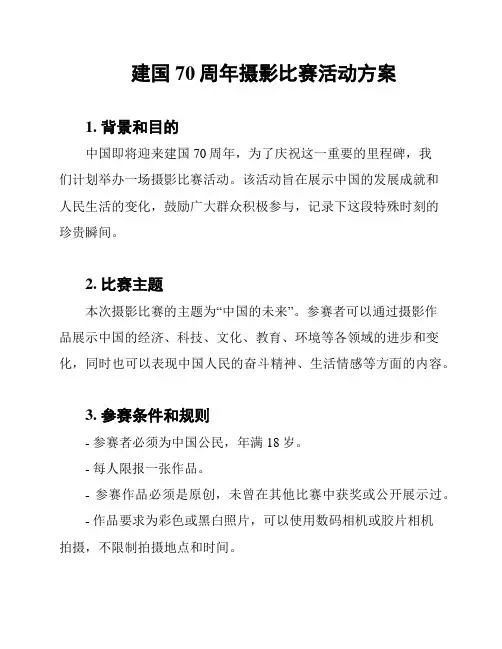 建国 70 周年摄影比赛活动方案

1. 背景和目的

中国即将迎来建国 70 周年，为了庆祝这一重要的里程碑，我们计划举办一场摄影比赛活动。该活动旨在展示中国的发展成就和人民生活的变化，鼓励广大群众积极参与，记录下这段特殊时刻的珍贵瞬间。

2. 比赛主题

本次摄影比赛的主题为“中国的未来”。参赛者可以通过摄影作品展示中国的经济、科技、文化、教育、环境等各领域的进步和变化，同时也可以表现中国人民的奋斗精神、生活情感等方面的内容。

3. 参赛条件和规则

- 参赛者必须为中国公民，年满 18 岁。

- 每人限报一张作品。

- 参赛作品必须是原创，未曾在其他比赛中获奖或公开展示过。

- 作品要求为彩色或黑白照片，可以使用数码相机或胶片相机拍摄，不限制拍摄地点和时间。